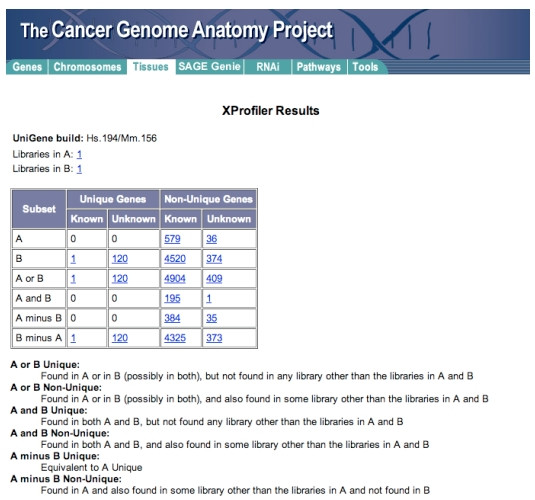 The Cancer Genome Anatomy Project

Genes | Chromosomes | Tissues | SAGE Genie | RNAi | Pathways | Tools

XProfiler Results

UniGene build: Hs.194/Mm.156

Libraries in A: 1

Libraries in B: 1

| Subset | Unique Genes Known | Unique Genes Unknown | Non-Unique Genes Known | Non-Unique Genes Unknown |
|---|---|---|---|---|
| A | 0 | 0 | 579 | 36 |
| B | 1 | 120 | 4520 | 374 |
| A or B | 1 | 120 | 4904 | 409 |
| A and B | 0 | 0 | 195 | 1 |
| A minus B | 0 | 0 | 384 | 35 |
| B minus A | 1 | 120 | 4325 | 373 |

A or B Unique:
Found in A or in B (possibly in both), but not found in any library other than the libraries in A and B

A or B Non-Unique:
Found in A or in B (possibly in both), and also found in some library other than the libraries in A and B

A and B Unique:
Found in both A and B, but not found any library other than the libraries in A and B

A and B Non-Unique:
Found in both A and B, and also found in some library other than the libraries in A and B

A minus B Unique:
Equivalent to A Unique

A minus B Non-Unique:
Found in A and also found in some library other than the libraries in A and not found in B